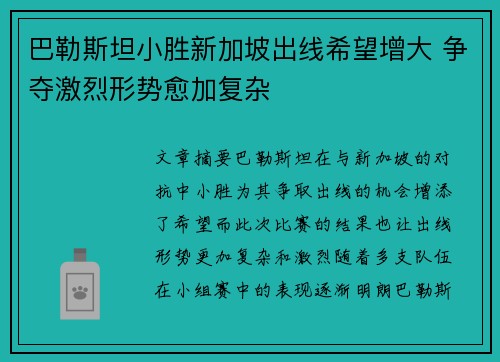 巴勒斯坦小胜新加坡出线希望增大 争夺激烈形势愈加复杂

文章摘要巴勒斯坦在与新加坡的对抗中小胜为其争取出线的机会增添了希望而此次比赛的结果也让出线形势更加复杂和激烈随着多支队伍在小组赛中的表现逐渐明朗巴勒斯